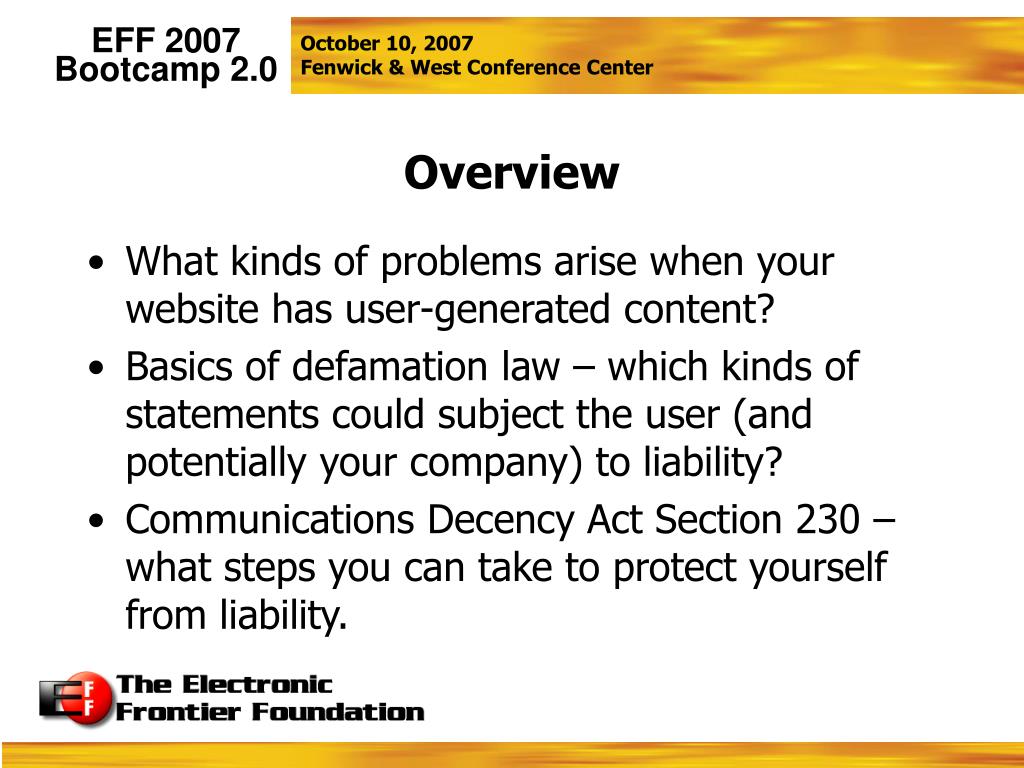 EFF 2007
Bootcamp 2.0

October 10, 2007
Fenwick & West Conference Center

Overview

• What kinds of problems arise when your website has user-generated content?
• Basics of defamation law – which kinds of statements could subject the user (and potentially your company) to liability?
• Communications Decency Act Section 230 – what steps you can take to protect yourself from liability.

EFF
The Electronic
Frontier Foundation